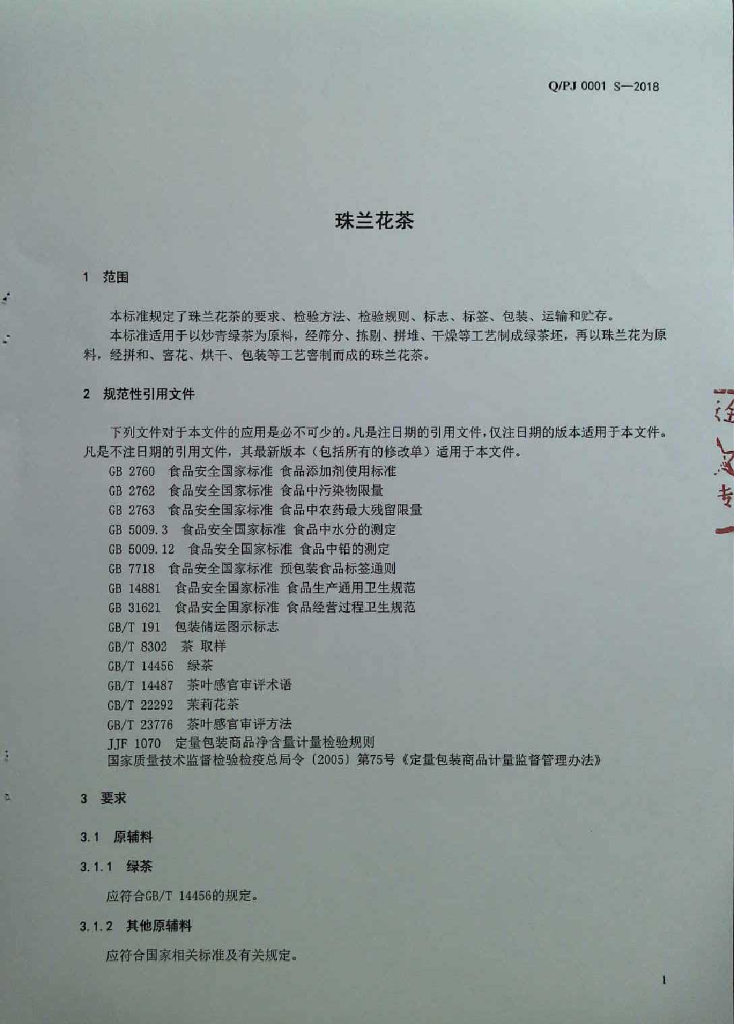 Q/PJ 0001 S—2018

珠兰花茶

1 范围

本标准规定了珠兰花茶的要求、检验方法、检验规则、标志、标签、包装、运输和贮存。

本标准适用于以炒青绿茶为原料，经筛分、拣剔、拼堆、干燥等工艺制成绿茶坯，再以珠兰花为原料，经拼和、窨花、烘干、包装等工艺窨制而成的珠兰花茶。

2 规范性引用文件

下列文件对于本文件的应用是必不可少的。凡是注日期的引用文件，仅注日期的版本适用于本文件。凡是不注日期的引用文件，其最新版本（包括所有的修改单）适用于本文件。

GB 2760 食品安全国家标准 食品添加剂使用标准
GB 2762 食品安全国家标准 食品中污染物限量
GB 2763 食品安全国家标准 食品中农药最大残留限量
GB 5009.3 食品安全国家标准 食品中水分的测定
GB 5009.12 食品安全国家标准 食品中铅的测定
GB 7718 食品安全国家标准 预包装食品标签通则
GB 14881 食品安全国家标准 食品生产通用卫生规范
GB 31621 食品安全国家标准 食品经营过程卫生规范
GB/T 191 包装储运图示标志
GB/T 8302 茶 取样
GB/T 14456 绿茶
GB/T 14487 茶叶感官审评术语
GB/T 22292 茉莉花茶
GB/T 23776 茶叶感官审评方法
JJF 1070 定量包装商品净含量计量检验规则
国家质量技术监督检验检疫总局令〔2005〕第75号《定量包装商品计量监督管理办法》

3 要求

3.1 原辅料

3.1.1 绿茶

应符合GB/T 14456的规定。

3.1.2 其他原辅料

应符合国家相关标准及有关规定。

1